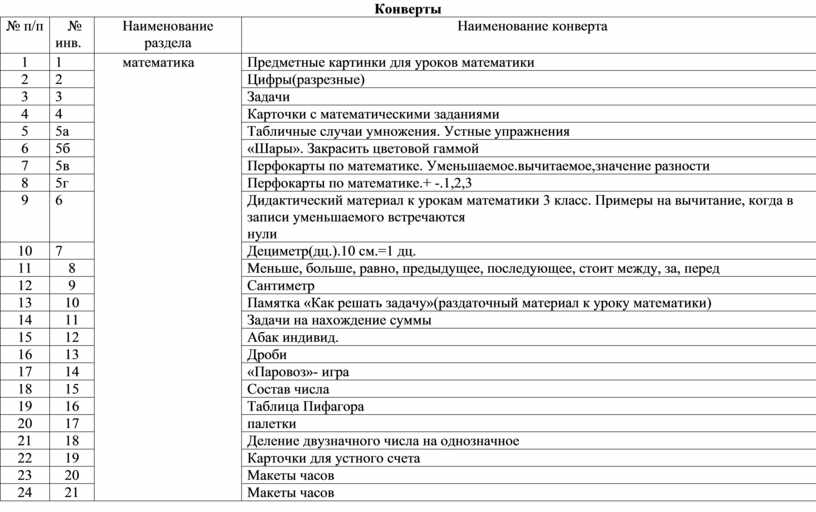 Конверты

| № п/п | № инв. | Наименование раздела | Наименование конверта |
|---|---|---|---|
| 1 | 1 | математика | Предметные картинки для уроков математики |
| 2 | 2 | | Цифры(разрезные) |
| 3 | 3 | | Задачи |
| 4 | 4 | | Карточки с математическими заданиями |
| 5 | 5а | | Табличные случаи умножения. Устные упражнения |
| 6 | 5б | | «Шары». Закрасить цветовой гаммой |
| 7 | 5в | | Перфокарты по математике. Уменьшаемое.вычитаемое,значение разности |
| 8 | 5г | | Перфокарты по математике.+ -.1,2,3 |
| 9 | 6 | | Дидактический материал к урокам математики 3 класс. Примеры на вычитание, когда в записи уменьшаемого встречаются нули |
| 10 | 7 | | Дециметр(дц.).10 см.=1 дц. |
| 11 | 8 | | Меньше, больше, равно, предыдущее, последующее, стоит между, за, перед |
| 12 | 9 | | Сантиметр |
| 13 | 10 | | Памятка «Как решать задачу»(раздаточный материал к уроку математики) |
| 14 | 11 | | Задачи на нахождение суммы |
| 15 | 12 | | Абак индивид. |
| 16 | 13 | | Дроби |
| 17 | 14 | | «Паровоз»- игра |
| 18 | 15 | | Состав числа |
| 19 | 16 | | Таблица Пифагора |
| 20 | 17 | | палетки |
| 21 | 18 | | Деление двузначного числа на однозначное |
| 22 | 19 | | Карточки для устного счета |
| 23 | 20 | | Макеты часов |
| 24 | 21 | | Макеты часов |